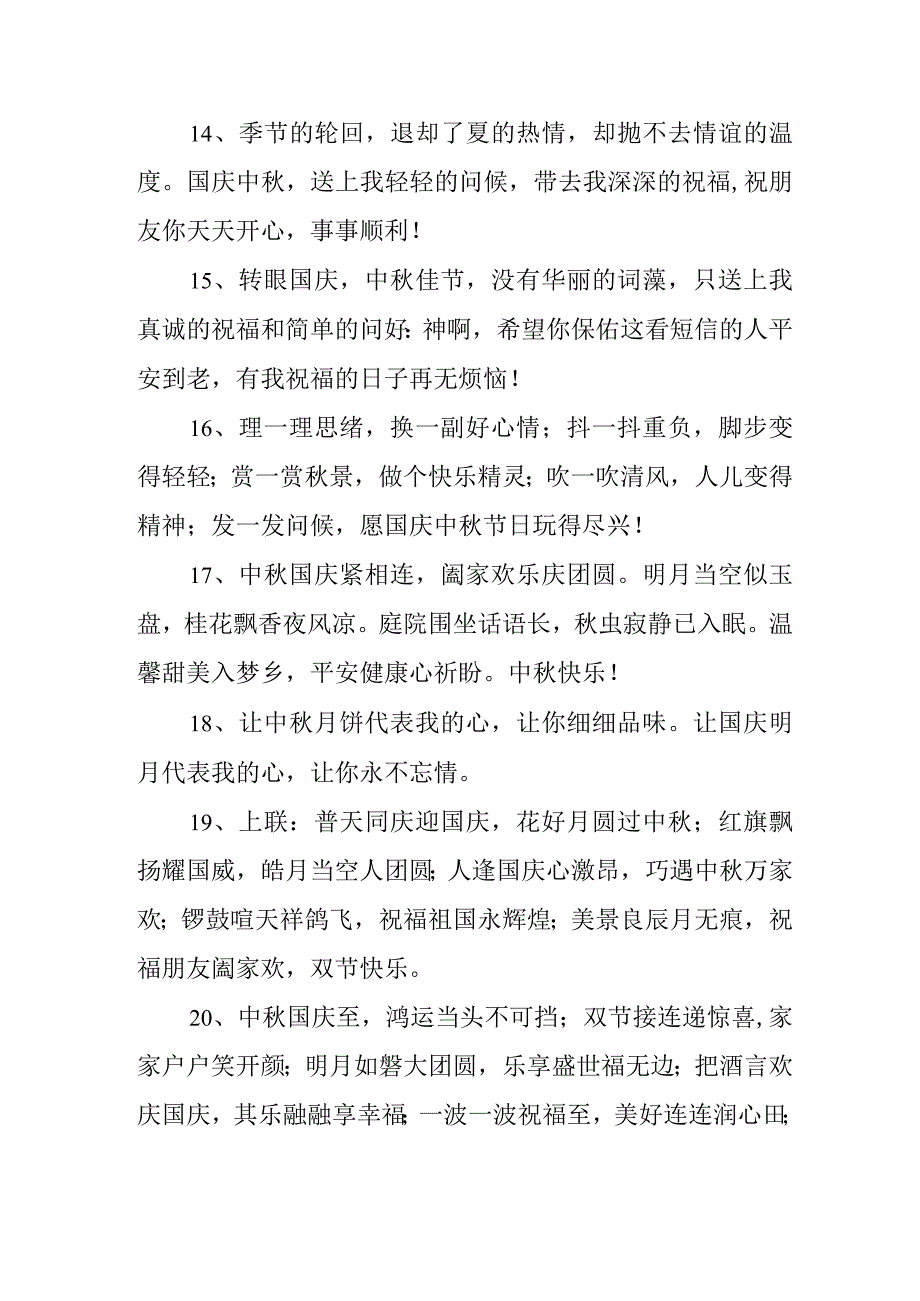 14、季节的轮回，退却了夏的热情，却抛不去情谊的温度。国庆中秋，送上我轻轻的问候，带去我深深的祝福,祝朋友你天天开心，事事顺利！

15、转眼国庆，中秋佳节，没有华丽的词藻，只送上我真诚的祝福和简单的问好:神啊，希望你保佑这看短信的人平安到老，有我祝福的日子再无烦恼！

16、理一理思绪，换一副好心情；抖一抖重负，脚步变得轻轻;赏一赏秋景，做个快乐精灵；吹一吹清风，人儿变得精神；发一发问候，愿国庆中秋节日玩得尽兴！

17、中秋国庆紧相连，阖家欢乐庆团圆。明月当空似玉盘，桂花飘香夜风凉。庭院围坐话语长，秋虫寂静已入眠。温馨甜美入梦乡，平安健康心祈盼。中秋快乐！

18、让中秋月饼代表我的心，让你细细品味。让国庆明月代表我的心，让你永不忘情。

19、上联：普天同庆迎国庆，花好月圆过中秋；红旗飘扬耀国威，皓月当空人团圆;人逢国庆心激昂，巧遇中秋万家欢；锣鼓喧天祥鸽飞，祝福祖国永辉煌;美景良辰月无痕，祝福朋友阖家欢，双节快乐。

20、中秋国庆至，鸿运当头不可挡；双节接连递惊喜,家家户户笑开颜;明月如磐大团圆，乐享盛世福无边；把酒言欢庆国庆，其乐融融享幸福;一波一波祝福至，美好连连润心田;